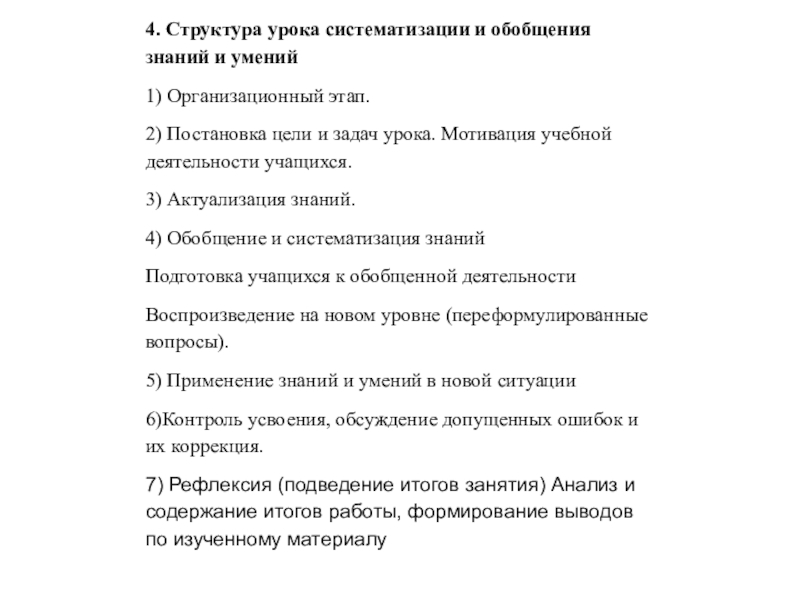 4. Структура урока систематизации и обобщения знаний и умений

1) Организационный этап.

2) Постановка цели и задач урока. Мотивация учебной деятельности учащихся.

3) Актуализация знаний.

4) Обобщение и систематизация знаний

Подготовка учащихся к обобщенной деятельности

Воспроизведение на новом уровне (переформулированные вопросы).

5) Применение знаний и умений в новой ситуации

6)Контроль усвоения, обсуждение допущенных ошибок и их коррекция.

7) Рефлексия (подведение итогов занятия) Анализ и содержание итогов работы, формирование выводов по изученному материалу